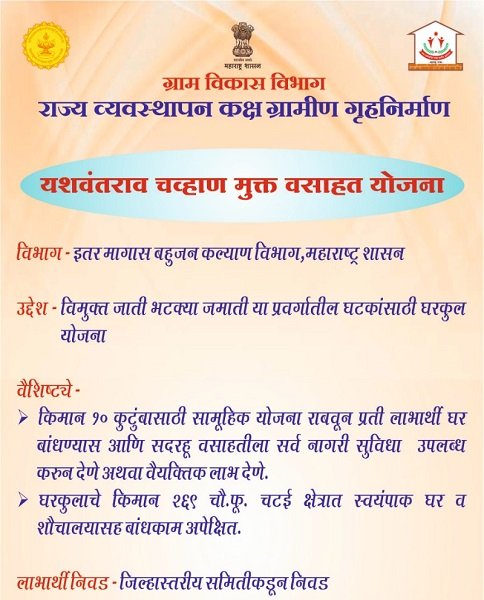 महाराष्ट्र शासन

ग्राम विकास विभाग
राज्य व्यवस्थापन कक्ष ग्रामीण गृहनिर्माण

यशवंतराव चव्हाण मुक्त वसाहत योजना

विभाग - इतर मागास बहुजन कल्याण विभाग,महाराष्ट्र शासन

उद्देश - विमुक्त जाती भटक्या जमाती या प्रवर्गातील घटकांसाठी घरकुल योजना

वैशिष्ट्ये -
➢ किमान १० कुटुंबासाठी सामूहिक योजना राबवून प्रती लाभार्थी घर बांधण्यास आणि सदरहू वसाहतीला सर्व नागरी सुविधा उपलब्ध करुन देणे अथवा वैयक्तिक लाभ देणे.
➢ घरकुलाचे किमान २६९ चौ.फू. चटई क्षेत्रात स्वयंपाक घर व शौचालयासह बांधकाम अपेक्षित.

लाभार्थी निवड - जिल्हास्तरीय समितीकडून निवड